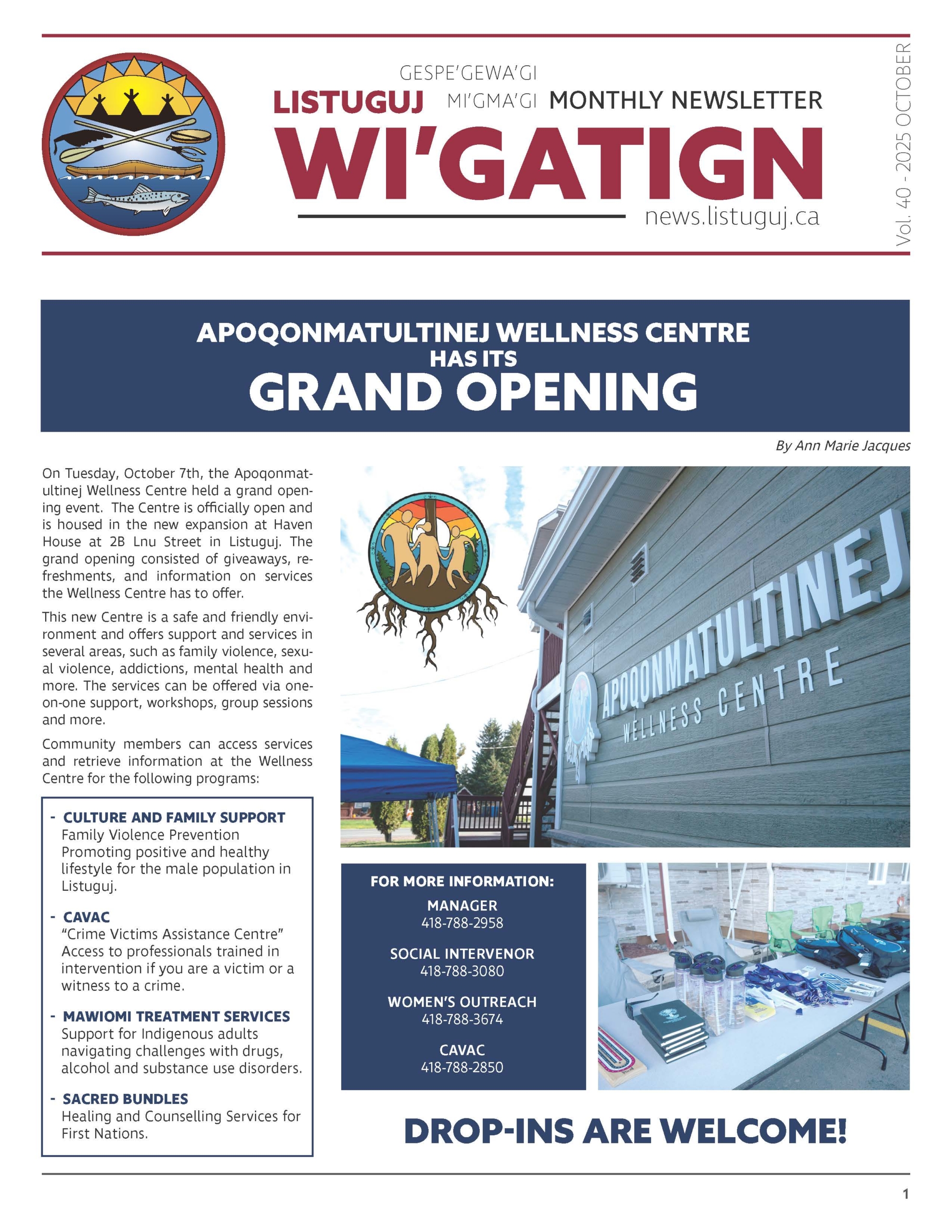 GESPE'GEWA'GI
LISTUGUJ MI'GMA'GI MONTHLY NEWSLETTER
WI'GATIGN
news.listuguj.ca

Vol. 40 - 2025 OCTOBER

APOQONMATULTINEJ WELLNESS CENTRE HAS ITS GRAND OPENING

By Ann Marie Jacques

On Tuesday, October 7th, the Apoqonmatultinej Wellness Centre held a grand opening event. The Centre is officially open and is housed in the new expansion at Haven House at 2B Lnu Street in Listuguj. The grand opening consisted of giveaways, refreshments, and information on services the Wellness Centre has to offer.

This new Centre is a safe and friendly environment and offers support and services in several areas, such as family violence, sexual violence, addictions, mental health and more. The services can be offered via one-on-one support, workshops, group sessions and more.

Community members can access services and retrieve information at the Wellness Centre for the following programs:

- CULTURE AND FAMILY SUPPORT
Family Violence Prevention
Promoting positive and healthy lifestyle for the male population in Listuguj.

- CAVAC
"Crime Victims Assistance Centre"
Access to professionals trained in intervention if you are a victim or a witness to a crime.

- MAWIOMI TREATMENT SERVICES
Support for Indigenous adults navigating challenges with drugs, alcohol and substance use disorders.

- SACRED BUNDLES
Healing and Counselling Services for First Nations.

APOQONMATULTINEJ
WELLNESS CENTRE

FOR MORE INFORMATION:
MANAGER
418-788-2958
SOCIAL INTERVENOR
418-788-3080
WOMEN'S OUTREACH
418-788-3674
CAVAC
418-788-2850

DROP-INS ARE WELCOME!

1